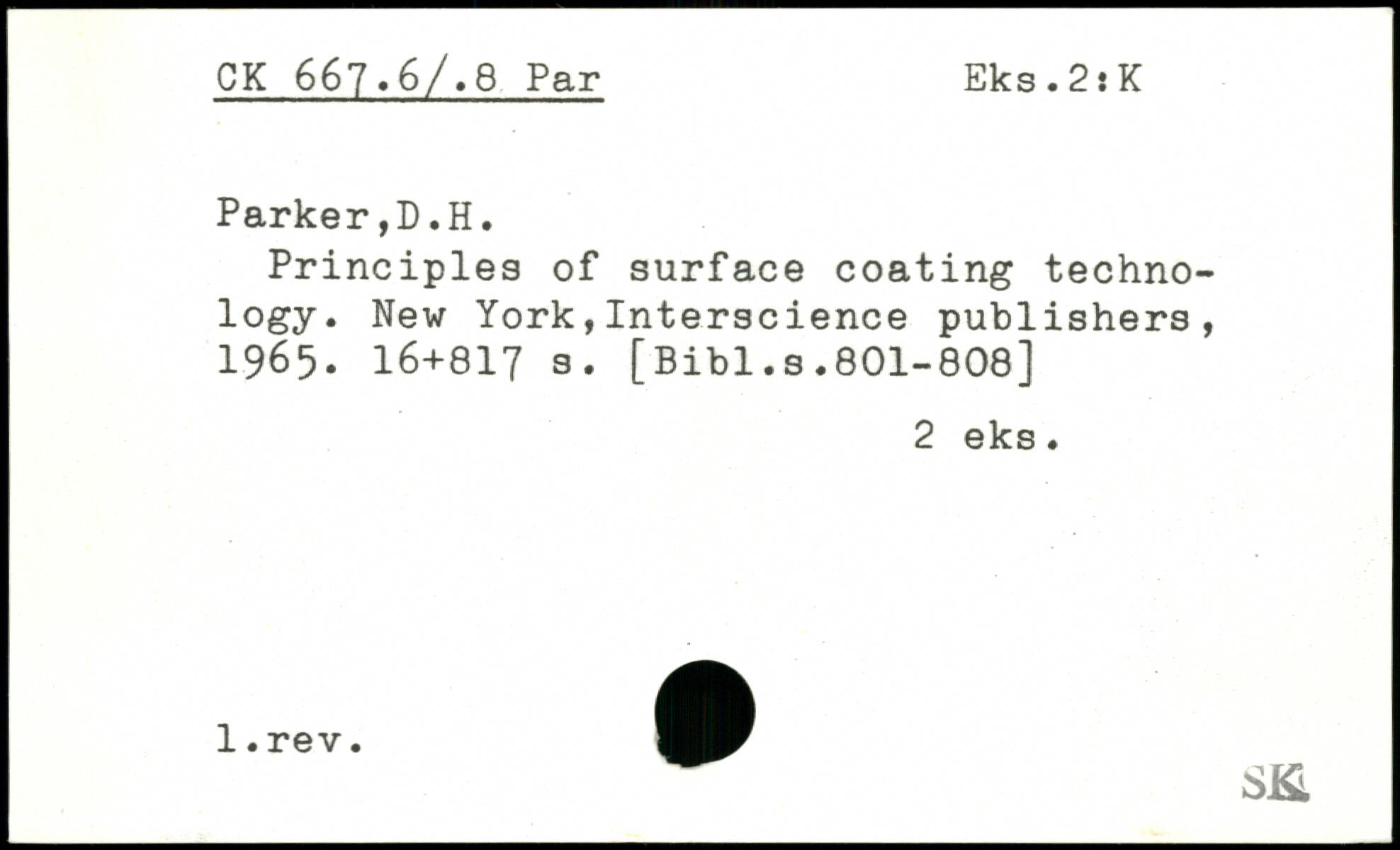 CK 667.6/.8 Par Eks.2:K

Parker,D.H.

Principles of surface coating technology. New York,Interscience publishers, 1965. 16+817 s. [Bibl.s.801-808]

2 eks.

1.rev.

SK